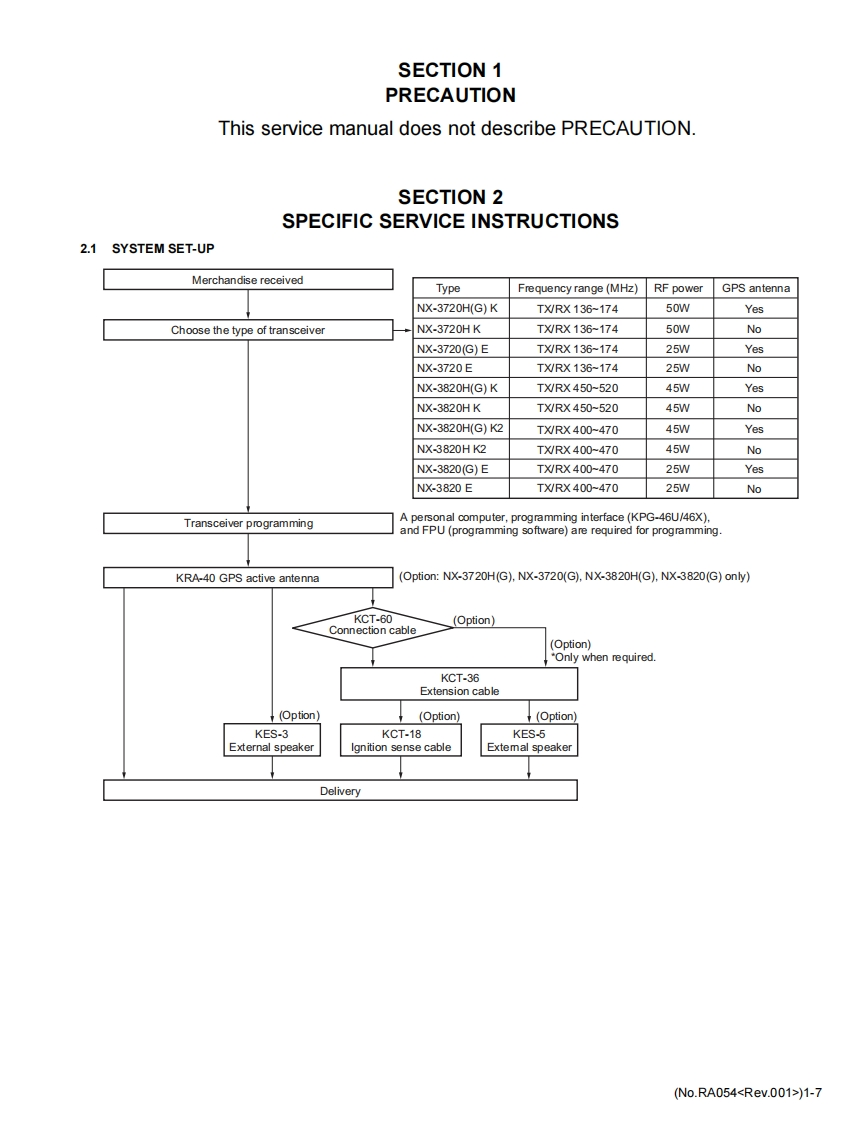 SECTION 1
PRECAUTION

This service manual does not describe PRECAUTION.

SECTION 2
SPECIFIC SERVICE INSTRUCTIONS

2.1 SYSTEM SET-UP

Merchandise received

Choose the type of transceiver

| Type | Frequency range (MHz) | RF power | GPS antenna |
|---|---|---|---|
| NX-3720H(G) K | TX/RX 136~174 | 50W | Yes |
| NX-3720H K | TX/RX 136~174 | 50W | No |
| NX-3720(G) E | TX/RX 136~174 | 25W | Yes |
| NX-3720 E | TX/RX 136~174 | 25W | No |
| NX-3820H(G) K | TX/RX 450~520 | 45W | Yes |
| NX-3820H K | TX/RX 450~520 | 45W | No |
| NX-3820H(G) K2 | TX/RX 400~470 | 45W | Yes |
| NX-3820H K2 | TX/RX 400~470 | 45W | No |
| NX-3820(G) E | TX/RX 400~470 | 25W | Yes |
| NX-3820 E | TX/RX 400~470 | 25W | No |

Transceiver programming

A personal computer, programming interface (KPG-46U/46X), and FPU (programming software) are required for programming.

KRA-40 GPS active antenna

(Option: NX-3720H(G), NX-3720(G), NX-3820H(G), NX-3820(G) only)

KCT-60
Connection cable

(Option)

(Option)
*Only when required.

KCT-36
Extension cable

(Option)
KES-3
External speaker

(Option)
KCT-18
Ignition sense cable

(Option)
KES-5
External speaker

Delivery

(No.RA054<Rev.001>)1-7